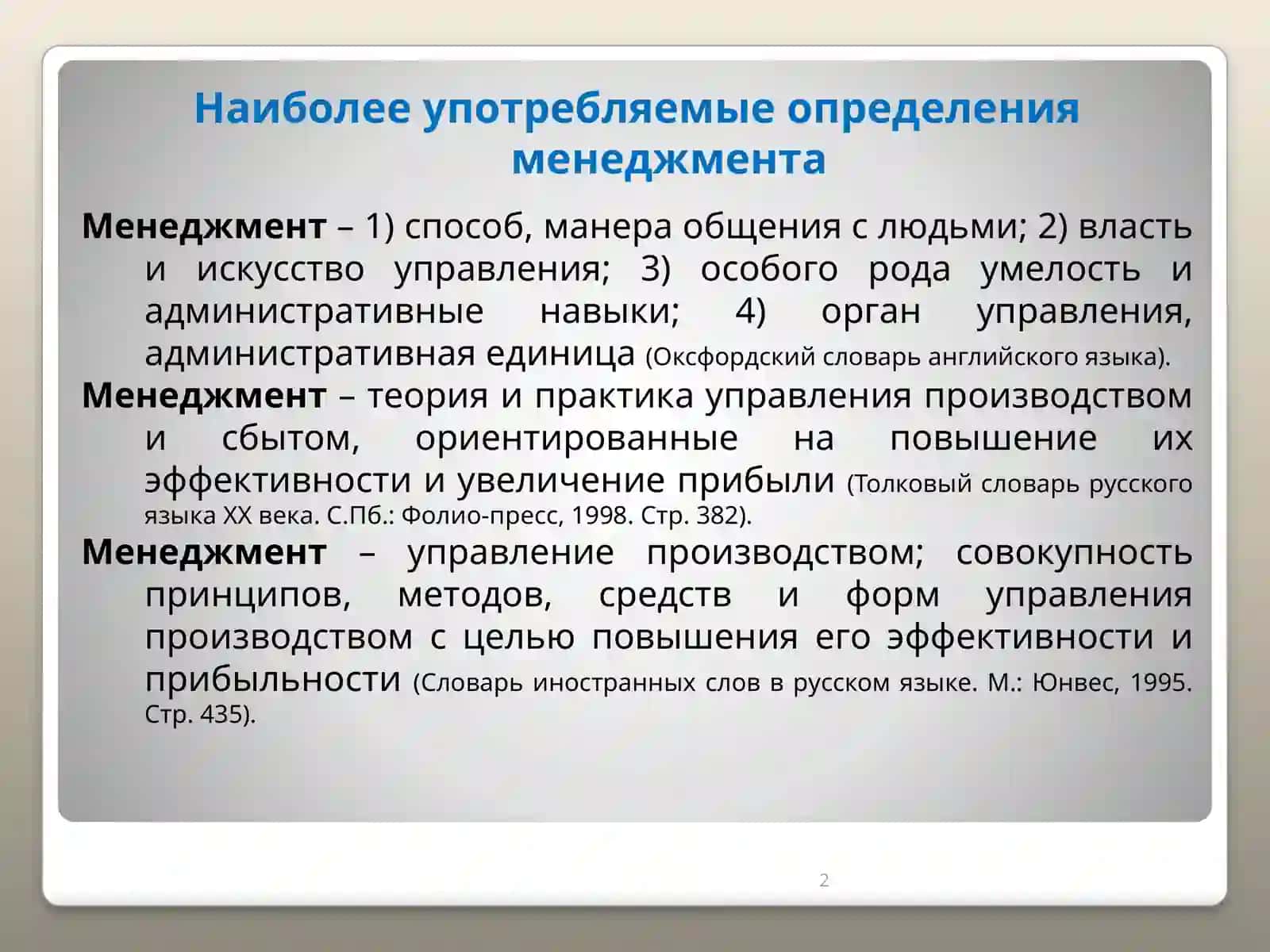 Наиболее употребляемые определения менеджмента

Менеджмент – 1) способ, манера общения с людьми; 2) власть и искусство управления; 3) особого рода умелость и административные навыки; 4) орган управления, административная единица (Оксфордский словарь английского языка).

Менеджмент – теория и практика управления производством и сбытом, ориентированные на повышение их эффективности и увеличение прибыли (Толковый словарь русского языка XX века. С.Пб.: Фолио-пресс, 1998. Стр. 382).

Менеджмент – управление производством; совокупность принципов, методов, средств и форм управления производством с целью повышения его эффективности и прибыльности (Словарь иностранных слов в русском языке. М.: Юнвес, 1995. Стр. 435).

2